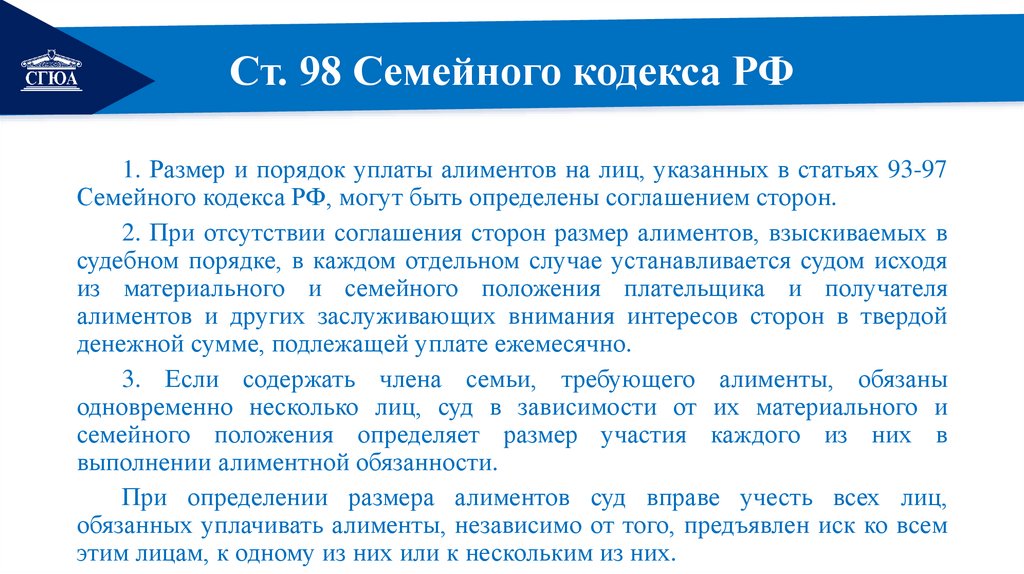 СГЮА

Ст. 98 Семейного кодекса РФ

1. Размер и порядок уплаты алиментов на лиц, указанных в статьях 93-97 Семейного кодекса РФ, могут быть определены соглашением сторон.

2. При отсутствии соглашения сторон размер алиментов, взыскиваемых в судебном порядке, в каждом отдельном случае устанавливается судом исходя из материального и семейного положения плательщика и получателя алиментов и других заслуживающих внимания интересов сторон в твердой денежной сумме, подлежащей уплате ежемесячно.

3. Если содержать члена семьи, требующего алименты, обязаны одновременно несколько лиц, суд в зависимости от их материального и семейного положения определяет размер участия каждого из них в выполнении алиментной обязанности.

При определении размера алиментов суд вправе учесть всех лиц, обязанных уплачивать алименты, независимо от того, предъявлен иск ко всем этим лицам, к одному из них или к нескольким из них.